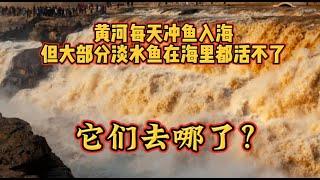 黄河每天冲鱼入海
但大部分淡水鱼在海里都活不了

它们去哪了？